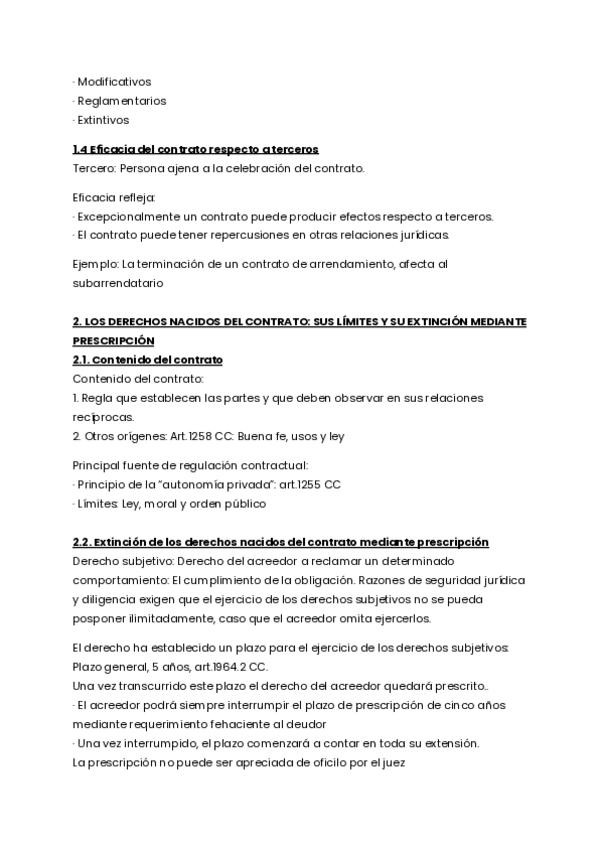 · Modificativos
· Reglamentarios
· Extintivos

1.4 Eficacia del contrato respecto a terceros
Tercero: Persona ajena a la celebración del contrato.

Eficacia refleja:
· Excepcionalmente un contrato puede producir efectos respecto a terceros.
· El contrato puede tener repercusiones en otras relaciones jurídicas.

Ejemplo: La terminación de un contrato de arrendamiento, afecta al subarrendatario

2. LOS DERECHOS NACIDOS DEL CONTRATO: SUS LÍMITES Y SU EXTINCIÓN MEDIANTE PRESCRIPCIÓN
2.1. Contenido del contrato
Contenido del contrato:
1. Regla que establecen las partes y que deben observar en sus relaciones recíprocas.
2. Otros orígenes: Art.1258 CC: Buena fe, usos y ley

Principal fuente de regulación contractual:
· Principio de la "autonomía privada": art.1255 CC
· Límites: Ley, moral y orden público

2.2. Extinción de los derechos nacidos del contrato mediante prescripción
Derecho subjetivo: Derecho del acreedor a reclamar un determinado comportamiento: El cumplimiento de la obligación. Razones de seguridad jurídica y diligencia exigen que el ejercicio de los derechos subjetivos no se pueda posponer ilimitadamente, caso que el acreedor omita ejercerlos.

El derecho ha establecido un plazo para el ejercicio de los derechos subjetivos: Plazo general, 5 años, art.1964.2 CC.
Una vez transcurrido este plazo el derecho del acreedor quedará prescrito..
· El acreedor podrá siempre interrumpir el plazo de prescripción de cinco años mediante requerimiento fehaciente al deudor
· Una vez interrumpido, el plazo comenzará a contar en toda su extensión.
La prescripción no puede ser apreciada de oficilo por el juez